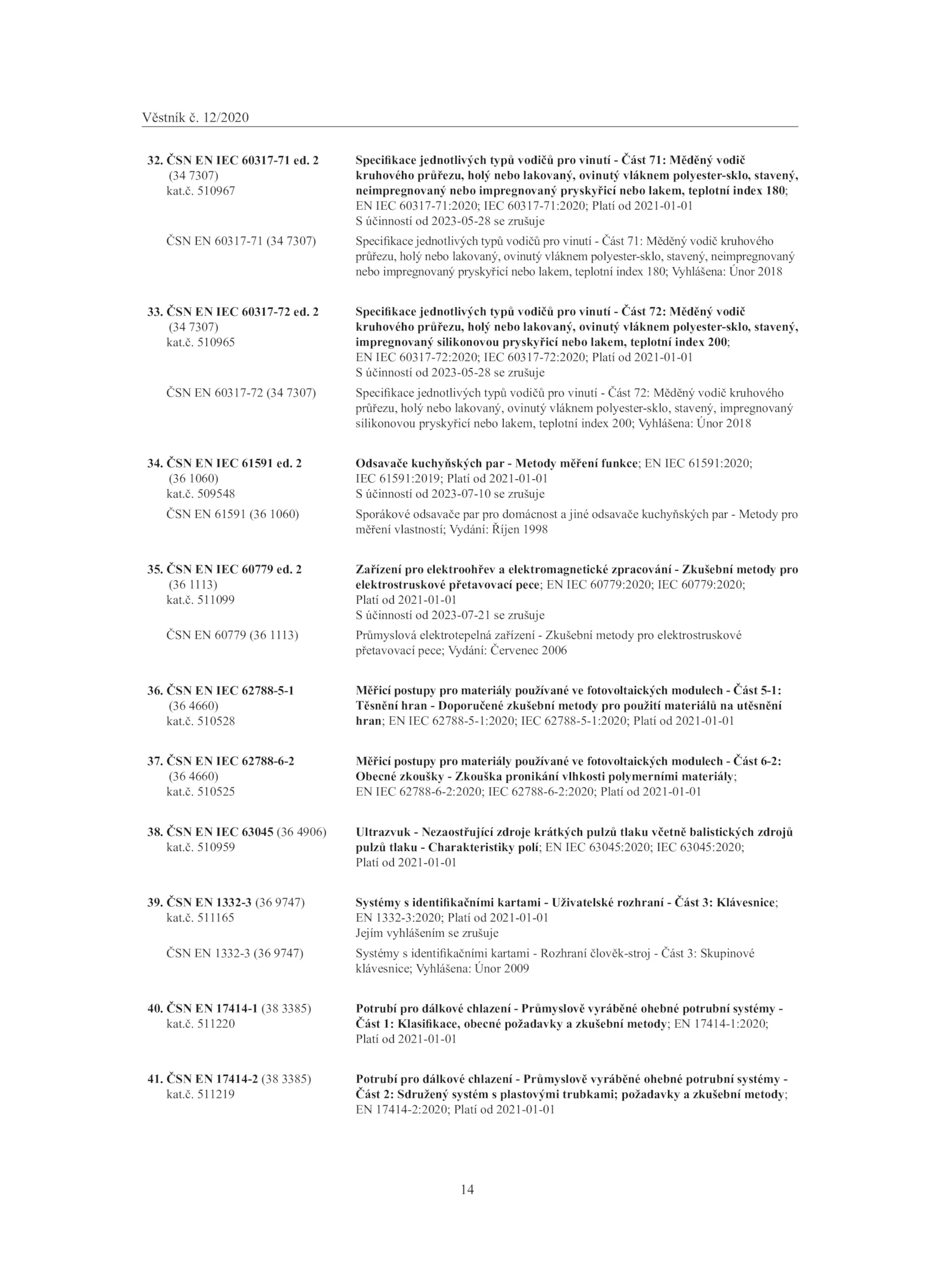 Věstník č. 12/2020

32. ČSN EN IEC 60317-71 ed. 2 (34 7307) kat.č. 510967

Specifikace jednotlivých typů vodičů pro vinutí - Část 71: Měděný vodič kruhového průřezu, holý nebo lakovaný, ovinutý vláknem polyester-sklo, stavený, neimpregnovaný nebo impregnovaný pryskyřicí nebo lakem, teplotní index 180; EN IEC 60317-71:2020; IEC 60317-71:2020; Platí od 2021-01-01
S účinností od 2023-05-28 se zrušuje

ČSN EN 60317-71 (34 7307)

Specifikace jednotlivých typů vodičů pro vinutí - Část 71: Měděný vodič kruhového průřezu, holý nebo lakovaný, ovinutý vláknem polyester-sklo, stavený, neimpregnovaný nebo impregnovaný pryskyřicí nebo lakem, teplotní index 180; Vyhlášena: Únor 2018

33. ČSN EN IEC 60317-72 ed. 2 (34 7307) kat.č. 510965

Specifikace jednotlivých typů vodičů pro vinutí - Část 72: Měděný vodič kruhového průřezu, holý nebo lakovaný, ovinutý vláknem polyester-sklo, stavený, impregnovaný silikonovou pryskyřicí nebo lakem, teplotní index 200; EN IEC 60317-72:2020; IEC 60317-72:2020; Platí od 2021-01-01
S účinností od 2023-05-28 se zrušuje

ČSN EN 60317-72 (34 7307)

Specifikace jednotlivých typů vodičů pro vinutí - Část 72: Měděný vodič kruhového průřezu, holý nebo lakovaný, ovinutý vláknem polyester-sklo, stavený, impregnovaný silikonovou pryskyřicí nebo lakem, teplotní index 200; Vyhlášena: Únor 2018

34. ČSN EN IEC 61591 ed. 2 (36 1060) kat.č. 509548

Odsavače kuchyňských par - Metody měření funkce; EN IEC 61591:2020; IEC 61591:2019; Platí od 2021-01-01
S účinností od 2023-07-10 se zrušuje

ČSN EN 61591 (36 1060)

Sporákové odsavače par pro domácnost a jiné odsavače kuchyňských par - Metody pro měření vlastností; Vydání: Říjen 1998

35. ČSN EN IEC 60779 ed. 2 (36 1113) kat.č. 511099

Zařízení pro elektroohřev a elektromagnetické zpracování - Zkušební metody pro elektrostruskové přetavovací pece; EN IEC 60779:2020; IEC 60779:2020; Platí od 2021-01-01
S účinností od 2023-07-21 se zrušuje

ČSN EN 60779 (36 1113)

Průmyslová elektrotepelná zařízení - Zkušební metody pro elektrostruskové přetavovací pece; Vydání: Červenec 2006

36. ČSN EN IEC 62788-5-1 (36 4660) kat.č. 510528

Měřicí postupy pro materiály používané ve fotovoltaických modulech - Část 5-1: Těsnění hran - Doporučené zkušební metody pro použití materiálů na utěsnění hran; EN IEC 62788-5-1:2020; IEC 62788-5-1:2020; Platí od 2021-01-01

37. ČSN EN IEC 62788-6-2 (36 4660) kat.č. 510525

Měřicí postupy pro materiály používané ve fotovoltaických modulech - Část 6-2: Obecné zkoušky - Zkouška pronikání vlhkosti polymerními materiály; EN IEC 62788-6-2:2020; IEC 62788-6-2:2020; Platí od 2021-01-01

38. ČSN EN IEC 63045 (36 4906) kat.č. 510959

Ultrazvuk - Nezaostřující zdroje krátkých pulzů tlaku včetně balistických zdrojů pulzů tlaku - Charakteristiky polí; EN IEC 63045:2020; IEC 63045:2020; Platí od 2021-01-01

39. ČSN EN 1332-3 (36 9747) kat.č. 511165

Systémy s identifikačními kartami - Uživatelské rozhraní - Část 3: Klávesnice; EN 1332-3:2020; Platí od 2021-01-01
Jejím vyhlášením se zrušuje

ČSN EN 1332-3 (36 9747)

Systémy s identifikačními kartami - Rozhraní člověk-stroj - Část 3: Skupinové klávesnice; Vyhlášena: Únor 2009

40. ČSN EN 17414-1 (38 3385) kat.č. 511220

Potrubí pro dálkové chlazení - Průmyslově vyráběné ohebné potrubní systémy - Část 1: Klasifikace, obecné požadavky a zkušební metody; EN 17414-1:2020; Platí od 2021-01-01

41. ČSN EN 17414-2 (38 3385) kat.č. 511219

Potrubí pro dálkové chlazení - Průmyslově vyráběné ohebné potrubní systémy - Část 2: Sdružený systém s plastovými trubkami; požadavky a zkušební metody; EN 17414-2:2020; Platí od 2021-01-01

14